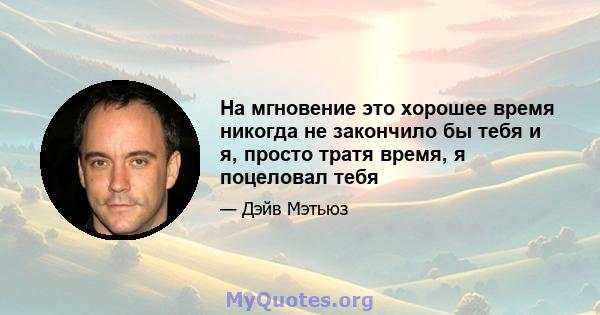 На мгновение это хорошее время никогда не закончило бы тебя и я, просто тратя время, я поцеловал тебя

— Дэйв Мэтьюз

MyQuotes.org